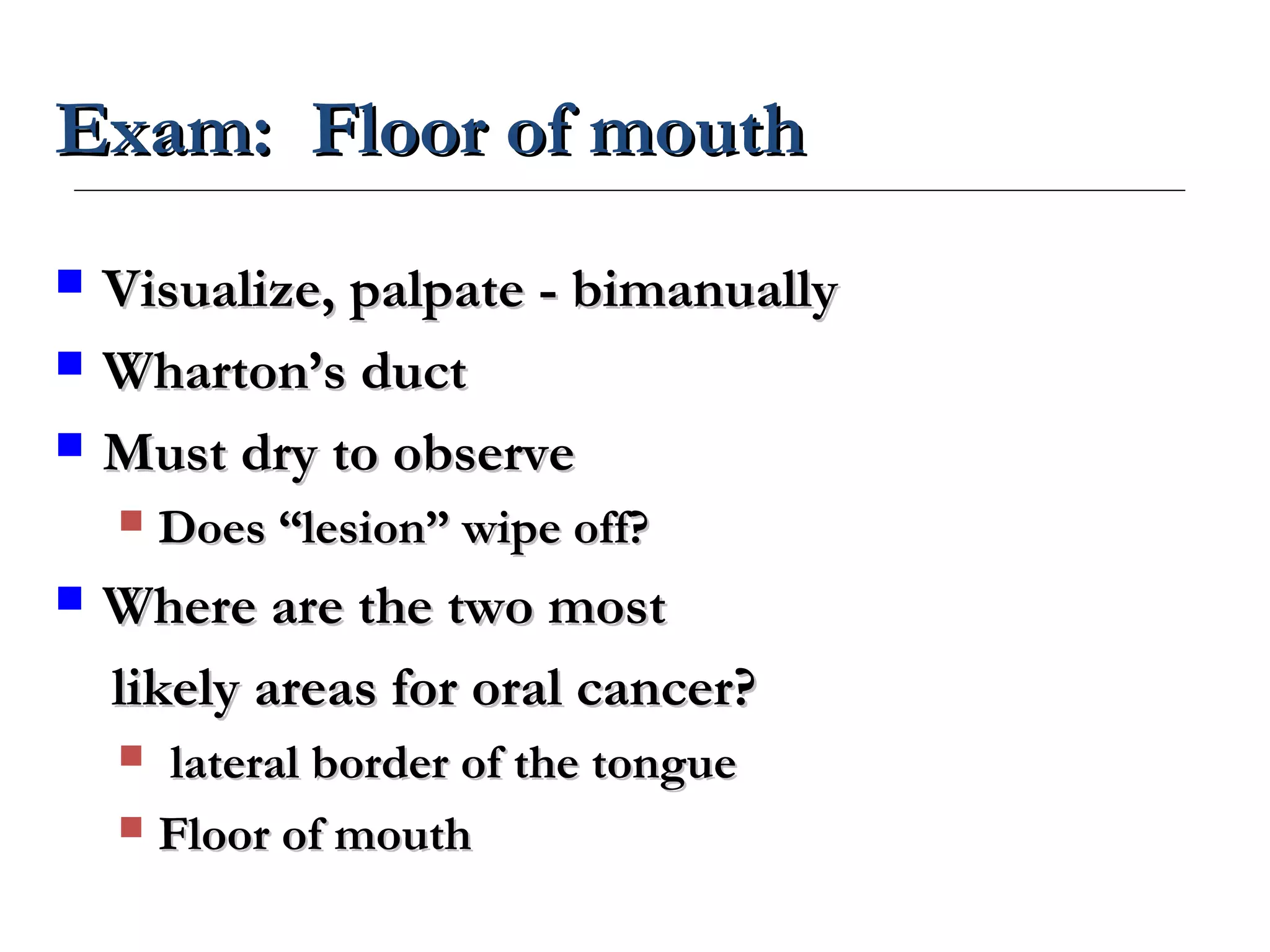 Exam: Floor of mouth

Visualize, palpate - bimanually

Wharton’s duct

Must dry to observe

Does “lesion” wipe off?

Where are the two most likely areas for oral cancer?

lateral border of the tongue

Floor of mouth